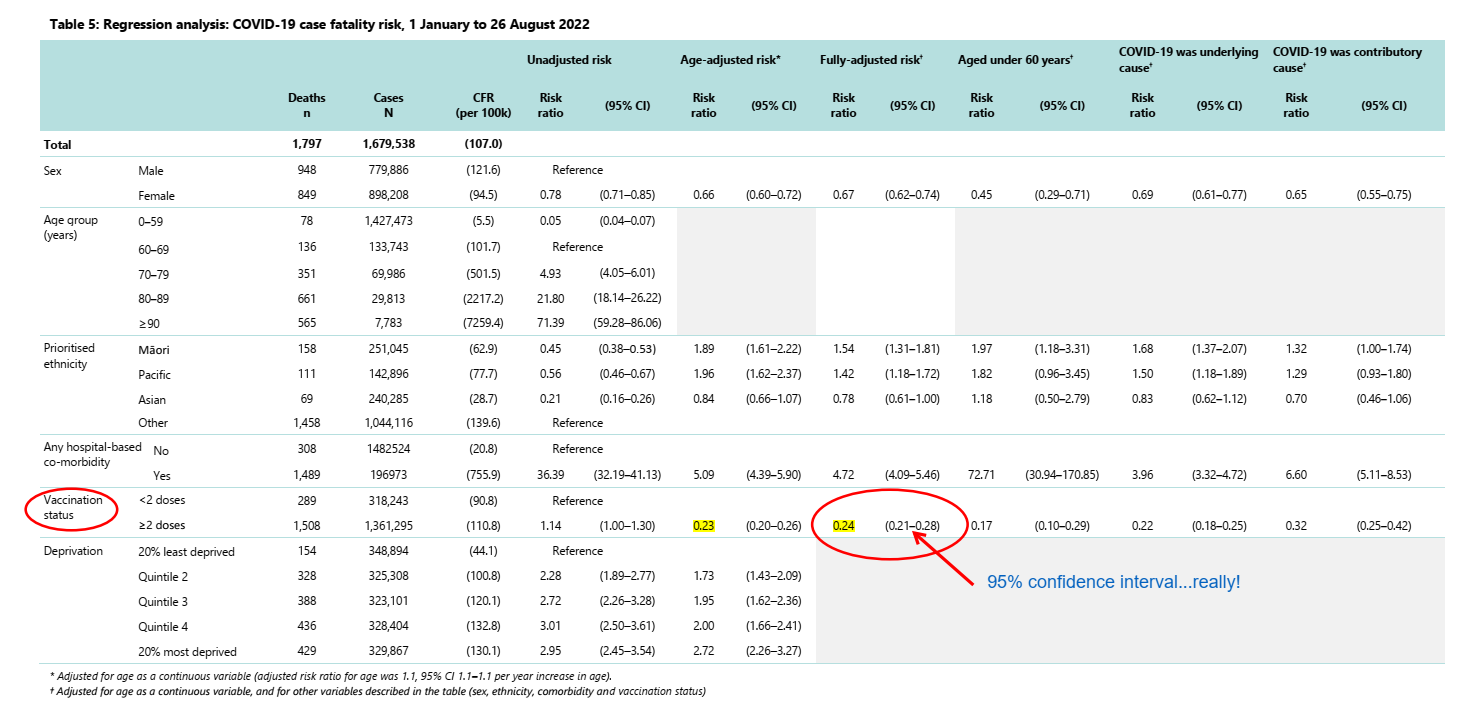 Table 5: Regression analysis: COVID-19 case fatality risk, 1 January to 26 August 2022

| | | Deaths n | Cases N | CFR (per 100k) | Unadjusted risk Risk ratio | Unadjusted risk (95% CI) | Age-adjusted risk* Risk ratio | Age-adjusted risk* (95% CI) | Fully-adjusted risk† Risk ratio | Fully-adjusted risk† (95% CI) | Aged under 60 years† Risk ratio | Aged under 60 years† (95% CI) | COVID-19 was underlying cause† Risk ratio | COVID-19 was underlying cause† (95% CI) | COVID-19 was contributory cause† Risk ratio | COVID-19 was contributory cause† (95% CI) |
|---|---|---|---|---|---|---|---|---|---|---|---|---|---|---|---|---|
| Total | | 1,797 | 1,679,538 | (107.0) | | | | | | | | | | | | |
| Sex | Male | 948 | 779,886 | (121.6) | Reference | | | | | | | | | | | |
| | Female | 849 | 898,208 | (94.5) | 0.78 | (0.71–0.85) | 0.66 | (0.60–0.72) | 0.67 | (0.62–0.74) | 0.45 | (0.29–0.71) | 0.69 | (0.61–0.77) | 0.65 | (0.55–0.75) |
| Age group (years) | 0–59 | 78 | 1,427,473 | (5.5) | 0.05 | (0.04–0.07) | | | | | | | | | | |
| | 60–69 | 136 | 133,743 | (101.7) | Reference | | | | | | | | | | | |
| | 70–79 | 351 | 69,986 | (501.5) | 4.93 | (4.05–6.01) | | | | | | | | | | |
| | 80–89 | 661 | 29,813 | (2217.2) | 21.80 | (18.14–26.22) | | | | | | | | | | |
| | ≥90 | 565 | 7,783 | (7259.4) | 71.39 | (59.28–86.06) | | | | | | | | | | |
| Prioritised ethnicity | Māori | 158 | 251,045 | (62.9) | 0.45 | (0.38–0.53) | 1.89 | (1.61–2.22) | 1.54 | (1.31–1.81) | 1.97 | (1.18–3.31) | 1.68 | (1.37–2.07) | 1.32 | (1.00–1.74) |
| | Pacific | 111 | 142,896 | (77.7) | 0.56 | (0.46–0.67) | 1.96 | (1.62–2.37) | 1.42 | (1.18–1.72) | 1.82 | (0.96–3.45) | 1.50 | (1.18–1.89) | 1.29 | (0.93–1.80) |
| | Asian | 69 | 240,285 | (28.7) | 0.21 | (0.16–0.26) | 0.84 | (0.66–1.07) | 0.78 | (0.61–1.00) | 1.18 | (0.50–2.79) | 0.83 | (0.62–1.12) | 0.70 | (0.46–1.06) |
| | Other | 1,458 | 1,044,116 | (139.6) | Reference | | | | | | | | | | | |
| Any hospital-based co-morbidity | No | 308 | 1482524 | (20.8) | Reference | | | | | | | | | | | |
| | Yes | 1,489 | 196973 | (755.9) | 36.39 | (32.19–41.13) | 5.09 | (4.39–5.90) | 4.72 | (4.09–5.46) | 72.71 | (30.94–170.85) | 3.96 | (3.32–4.72) | 6.60 | (5.11–8.53) |
| Vaccination status | <2 doses | 289 | 318,243 | (90.8) | Reference | | | | | | | | | | | |
| | ≥2 doses | 1,508 | 1,361,295 | (110.8) | 1.14 | (1.00–1.30) | 0.23 | (0.20–0.26) | 0.24 | (0.21–0.28) | 0.17 | (0.10–0.29) | 0.22 | (0.18–0.25) | 0.32 | (0.25–0.42) |
| Deprivation | 20% least deprived | 154 | 348,894 | (44.1) | Reference | | | | | | | | | | | |
| | Quintile 2 | 328 | 325,308 | (100.8) | 2.28 | (1.89–2.77) | 1.73 | (1.43–2.09) | | | | | | | | |
| | Quintile 3 | 388 | 323,101 | (120.1) | 2.72 | (2.26–3.28) | 1.95 | (1.62–2.36) | | | | | | | | |
| | Quintile 4 | 436 | 328,404 | (132.8) | 3.01 | (2.50–3.61) | 2.00 | (1.66–2.41) | | | | | | | | |
| | 20% most deprived | 429 | 329,867 | (130.1) | 2.95 | (2.45–3.54) | 2.72 | (2.26–3.27) | | | | | | | | |

95% confidence interval...really!

* Adjusted for age as a continuous variable (adjusted risk ratio for age was 1.1, 95% CI 1.1–1.1 per year increase in age).
† Adjusted for age as a continuous variable, and for other variables described in the table (sex, ethnicity, comorbidity and vaccination status)